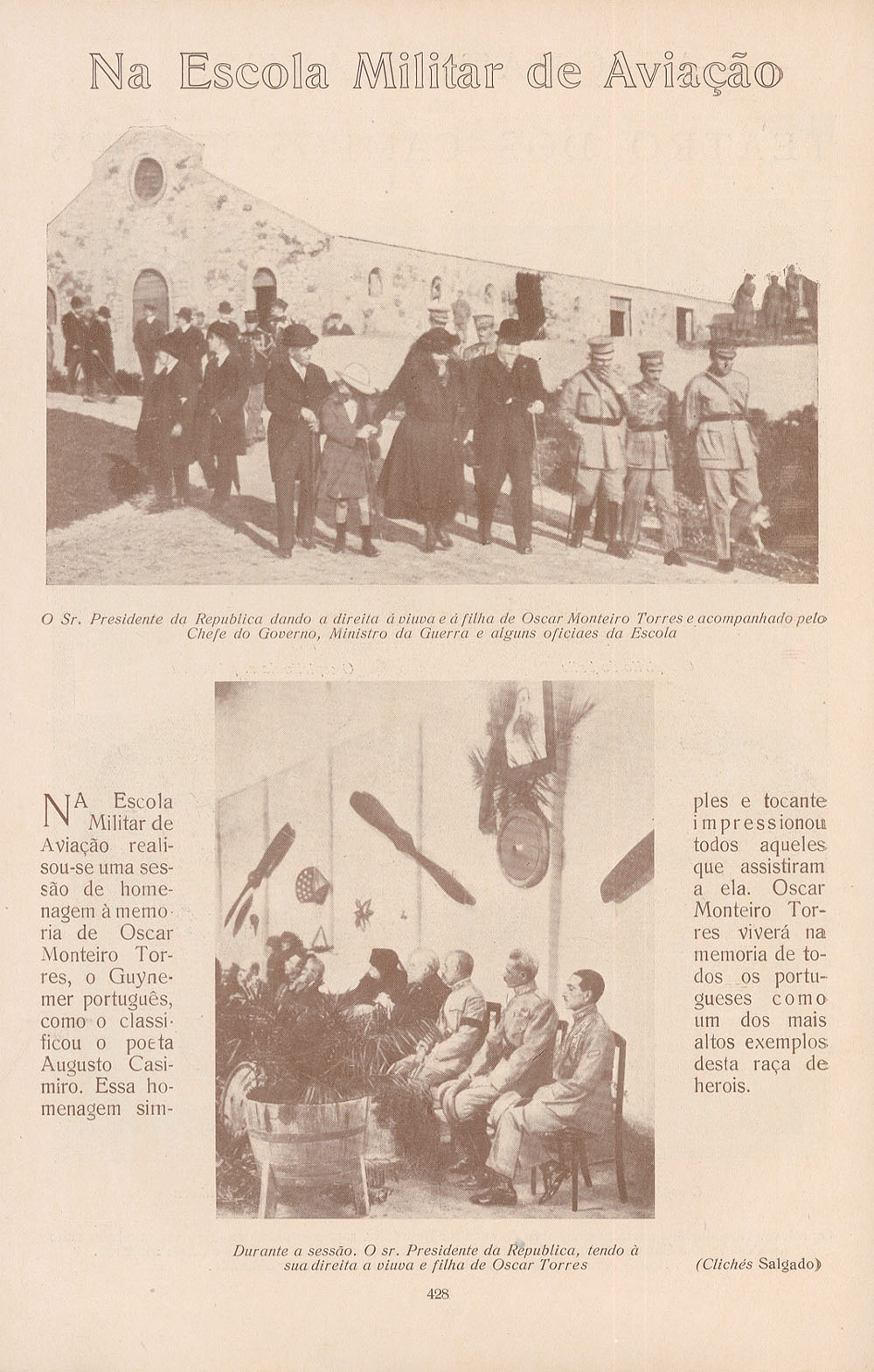 Na Escola Militar de Aviação

O Sr. Presidente da Republica dando a direita á viuva e á filha de Oscar Monteiro Torres e acompanhado pelo Chefe do Governo, Ministro da Guerra e alguns oficiaes da Escola

NA Escola Militar de Aviação realisou-se uma sessão de homenagem à memoria de Oscar Monteiro Torres, o Guynemer português, como o classificou o poeta Augusto Casimiro. Essa homenagem simples e tocante impressionou todos aqueles que assistiram a ela. Oscar Monteiro Torres viverá na memoria de todos os portugueses como um dos mais altos exemplos desta raça de herois.

Durante a sessão. O sr. Presidente da Republica, tendo à sua direita a viuva e filha de Oscar Torres

(Clichés Salgado)

428